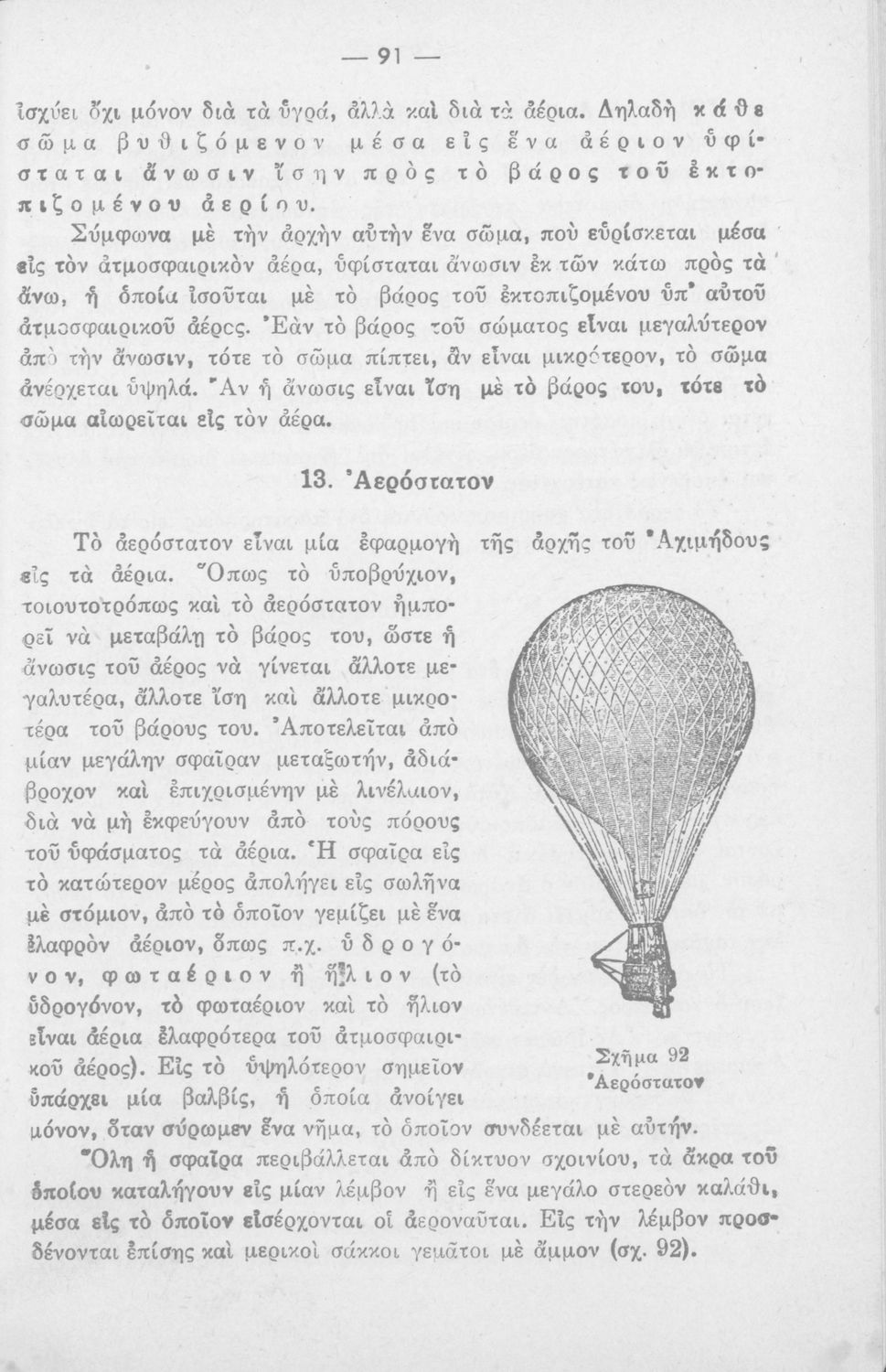 — 91 —

ἰσχύει ὄχι μόνον διὰ τὰ ὑγρά, ἀλλὰ καὶ διὰ τὰ ἀέρια. Δηλαδὴ κάθε σῶμα βυθιζόμενον μέσα εἰς ἕνα ἀέριον ὑφίσταται ἄνωσιν ἴσην πρὸς τὸ βάρος τοῦ ἐκτοπιζομένου ἀερίου.

Σύμφωνα μὲ τὴν ἀρχὴν αὐτὴν ἕνα σῶμα, ποὺ εὑρίσκεται μέσα εἰς τὸν ἀτμοσφαιρικὸν ἀέρα, ὑφίσταται ἄνωσιν ἐκ τῶν κάτω πρὸς τὰ ἄνω, ἡ ὁποία ἰσοῦται μὲ τὸ βάρος τοῦ ἐκτοπιζομένου ὑπ' αὐτοῦ ἀτμοσφαιρικοῦ ἀέρος. Ἐὰν τὸ βάρος τοῦ σώματος εἶναι μεγαλύτερον ἀπὸ τὴν ἄνωσιν, τότε τὸ σῶμα πίπτει, ἂν εἶναι μικρότερον, τὸ σῶμα ἀνέρχεται ὑψηλά. Ἂν ἡ ἄνωσις εἶναι ἴση μὲ τὸ βάρος του, τότε τὸ σῶμα αἰωρεῖται εἰς τὸν ἀέρα.

13. Ἀερόστατον

Τὸ ἀερόστατον εἶναι μία ἐφαρμογὴ τῆς ἀρχῆς τοῦ Ἀχιμήδους εἰς τὰ ἀέρια. Ὅπως τὸ ὑποβρύχιον, τοιουτοτρόπως καὶ τὸ ἀερόστατον ἠμπορεῖ νὰ μεταβάλῃ τὸ βάρος του, ὥστε ἡ ἄνωσις τοῦ ἀέρος νὰ γίνεται ἄλλοτε μεγαλυτέρα, ἄλλοτε ἴση καὶ ἄλλοτε μικροτέρα τοῦ βάρους του. Ἀποτελεῖται ἀπὸ μίαν μεγάλην σφαῖραν μεταξωτήν, ἀδιάβροχον καὶ ἐπιχρισμένην μὲ λινέλαιον, διὰ νὰ μὴ ἐκφεύγουν ἀπὸ τοὺς πόρους τοῦ ὑφάσματος τὰ ἀέρια. Ἡ σφαῖρα εἰς τὸ κατώτερον μέρος ἀπολήγει εἰς σωλῆνα μὲ στόμιον, ἀπὸ τὸ ὁποῖον γεμίζει μὲ ἕνα ἐλαφρὸν ἀέριον, ὅπως π.χ. ὑδρογόνον, φωταέριον ἢ ἥλιον (τὸ ὑδρογόνον, τὸ φωταέριον καὶ τὸ ἥλιον εἶναι ἀέρια ἐλαφρότερα τοῦ ἀτμοσφαιρικοῦ ἀέρος). Εἰς τὸ ὑψηλότερον σημεῖον ὑπάρχει μία βαλβίς, ἡ ὁποία ἀνοίγει μόνον, ὅταν σύρωμεν ἕνα νῆμα, τὸ ὁποῖον συνδέεται μὲ αὐτήν.

Σχῆμα 92
Ἀερόστατον

Ὅλη ἡ σφαῖρα περιβάλλεται ἀπὸ δίκτυον σχοινίου, τὰ ἄκρα τοῦ ὁποίου καταλήγουν εἰς μίαν λέμβον ἢ εἰς ἕνα μεγάλο στερεὸν καλάθι, μέσα εἰς τὸ ὁποῖον εἰσέρχονται οἱ ἀεροναῦται. Εἰς τὴν λέμβον προσδένονται ἐπίσης καὶ μερικοὶ σάκκοι γεμᾶτοι μὲ ἄμμον (σχ. 92).